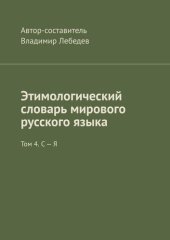 Автор-составитель
Владимир Лебедев

Этимологический словарь мирового русского языка

Том 4. С – Я